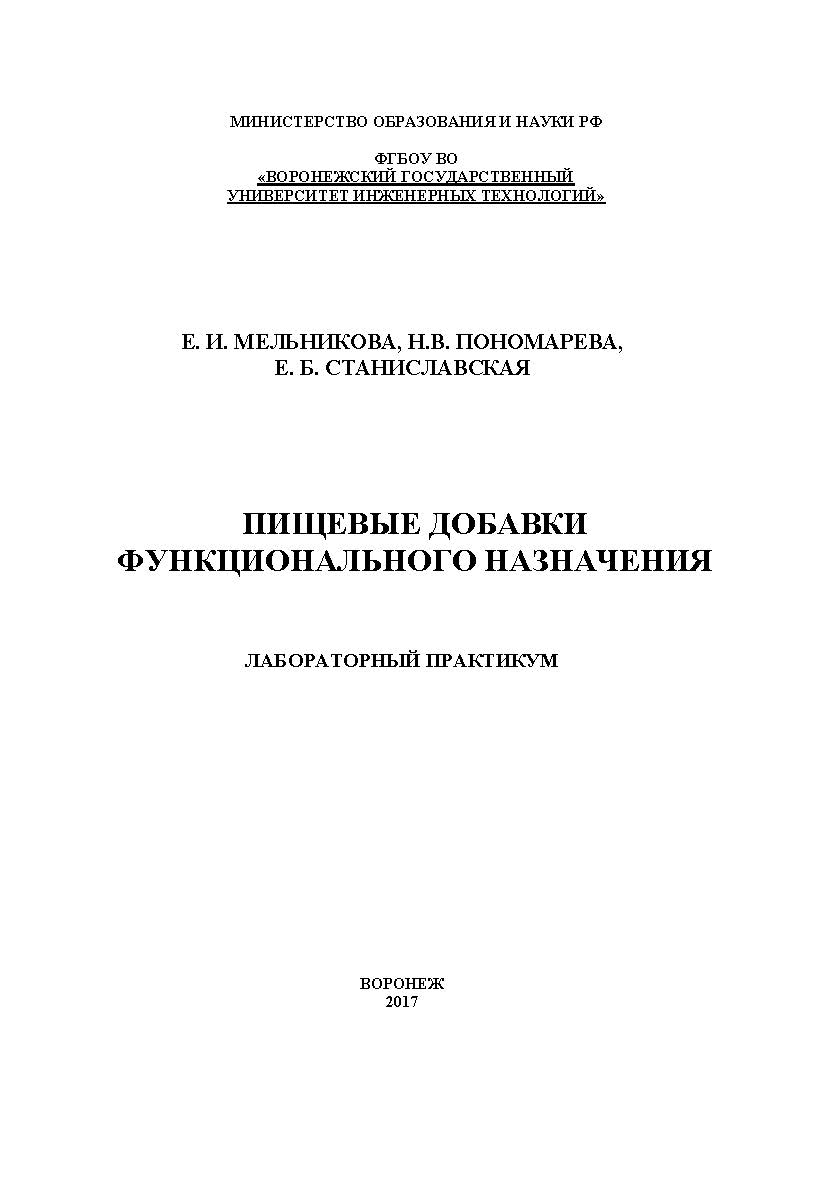 МИНИСТЕРСТВО ОБРАЗОВАНИЯ И НАУКИ РФ

ФГБОУ ВО
«ВОРОНЕЖСКИЙ ГОСУДАРСТВЕННЫЙ УНИВЕРСИТЕТ ИНЖЕНЕРНЫХ ТЕХНОЛОГИЙ»

Е. И. МЕЛЬНИКОВА, Н.В. ПОНОМАРЕВА,
Е. Б. СТАНИСЛАВСКАЯ

ПИЩЕВЫЕ ДОБАВКИ
ФУНКЦИОНАЛЬНОГО НАЗНАЧЕНИЯ

ЛАБОРАТОРНЫЙ ПРАКТИКУМ

ВОРОНЕЖ
2017